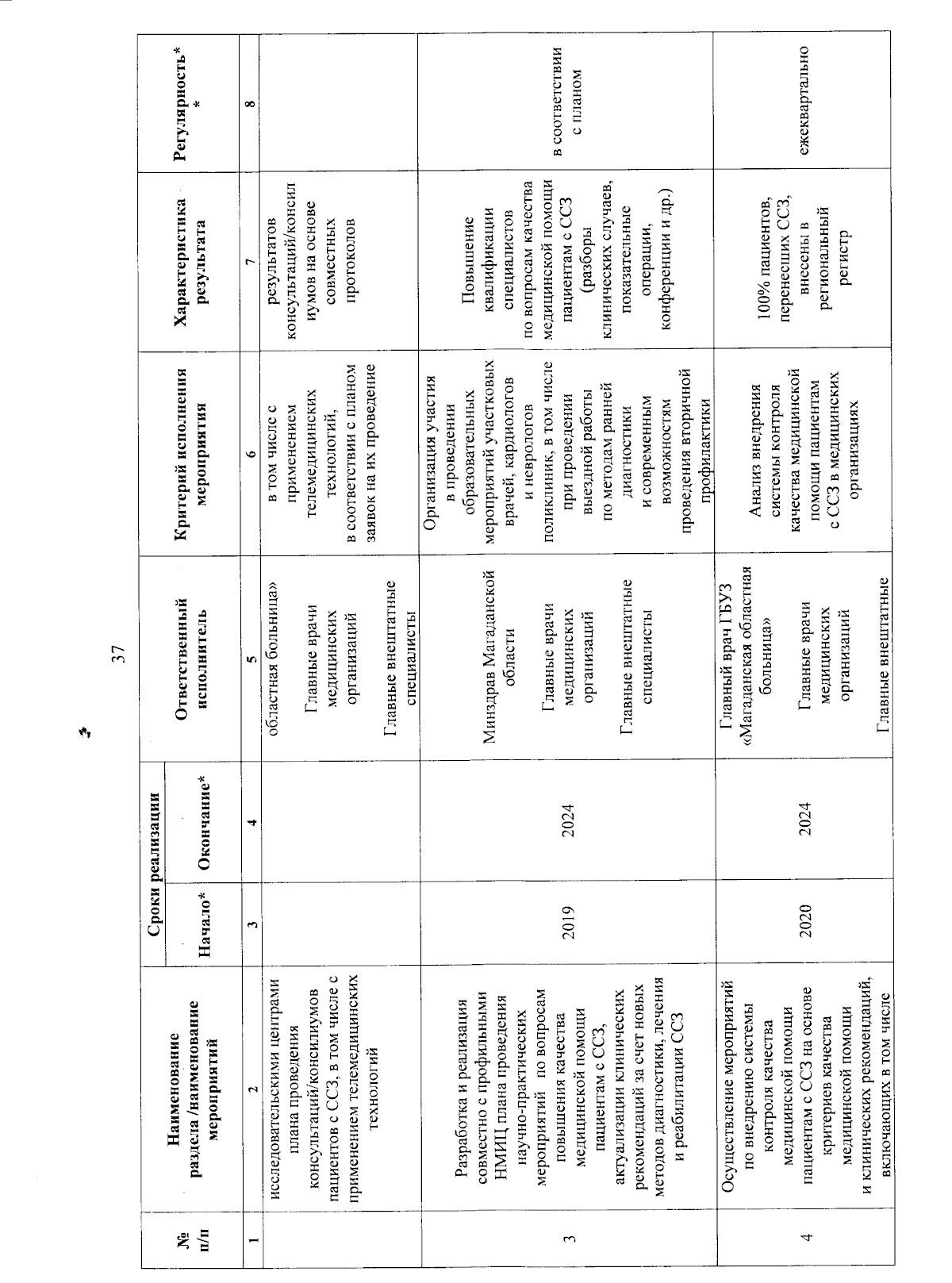 37

| № п/п | Наименование раздела /наименование мероприятий | Сроки реализации Начало* | Сроки реализации Окончание* | Ответственный исполнитель | Критерий исполнения мероприятия | Характеристика результата | Регулярность** |
|---|---|---|---|---|---|---|---|
| 1 | 2 | 3 | 4 | 5 | 6 | 7 | 8 |
| | исследовательскими центрами плана проведения консультаций/консилиумов пациентов с ССЗ, в том числе с применением телемедицинских технологий | | | областная больница» Главные врачи медицинских организаций Главные внештатные специалисты | в том числе с применением телемедицинских технологий, в соответствии с планом заявок на их проведение | результатов консультаций/консилиумов на основе совместных протоколов | |
| 3 | Разработка и реализация совместно с профильными НМИЦ плана проведения научно-практических мероприятий по вопросам повышения качества медицинской помощи пациентам с ССЗ, актуализации клинических рекомендаций за счет новых методов диагностики, лечения и реабилитации ССЗ | 2019 | 2024 | Минздрав Магаданской области Главные врачи медицинских организаций Главные внештатные специалисты | Организация участия в проведении образовательных мероприятий участковых врачей, кардиологов и неврологов поликлиник, в том числе при проведении выездной работы по методам ранней диагностики и современным возможностям проведения вторичной профилактики | Повышение квалификации специалистов по вопросам качества медицинской помощи пациентам с ССЗ (разборы клинических случаев, показательные операции, конференции и др.) | в соответствии с планом |
| 4 | Осуществление мероприятий по внедрению системы контроля качества медицинской помощи пациентам с ССЗ на основе критериев качества медицинской помощи и клинических рекомендаций, включающих в том числе | 2020 | 2024 | Главный врач ГБУЗ «Магаданская областная больница» Главные врачи медицинских организаций Главные внештатные | Анализ внедрения системы контроля качества медицинской помощи пациентам с ССЗ в медицинских организациях | 100% пациентов, перенесших ССЗ, внесены в региональный регистр | ежеквартально |